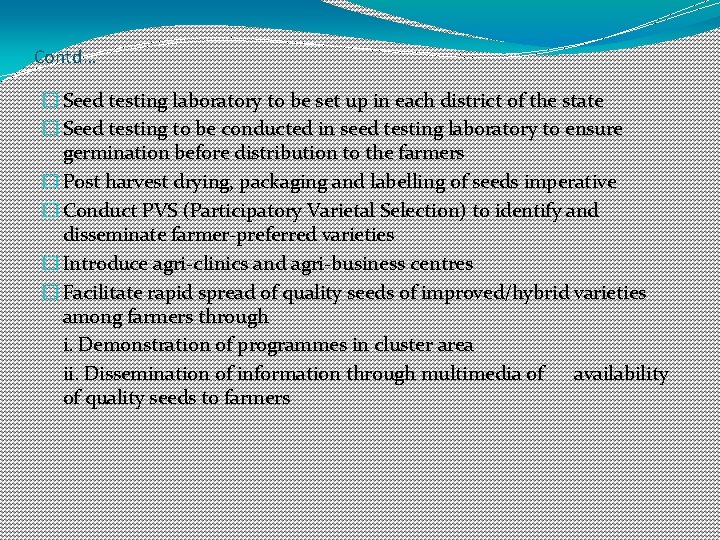 Contd…

Seed testing laboratory to be set up in each district of the state

Seed testing to be conducted in seed testing laboratory to ensure germination before distribution to the farmers

Post harvest drying, packaging and labelling of seeds imperative

Conduct PVS (Participatory Varietal Selection) to identify and disseminate farmer-preferred varieties

Introduce agri-clinics and agri-business centres

Facilitate rapid spread of quality seeds of improved/hybrid varieties among farmers through

i. Demonstration of programmes in cluster area

ii. Dissemination of information through multimedia of availability of quality seeds to farmers